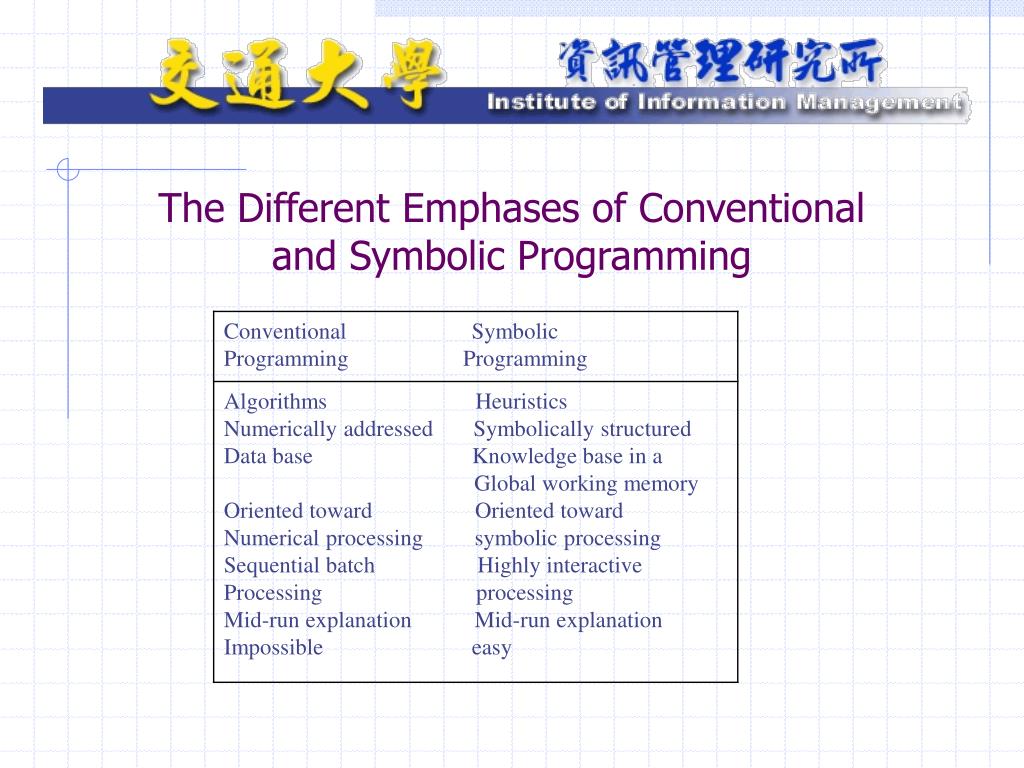 交通大學 資訊管理研究所
Institute of Information Management

The Different Emphases of Conventional and Symbolic Programming

| Conventional Programming | Symbolic Programming |
|---|---|
| Algorithms | Heuristics |
| Numerically addressed | Symbolically structured |
| Data base | Knowledge base in a Global working memory |
| Oriented toward Numerical processing | Oriented toward symbolic processing |
| Sequential batch Processing | Highly interactive processing |
| Mid-run explanation Impossible | Mid-run explanation easy |